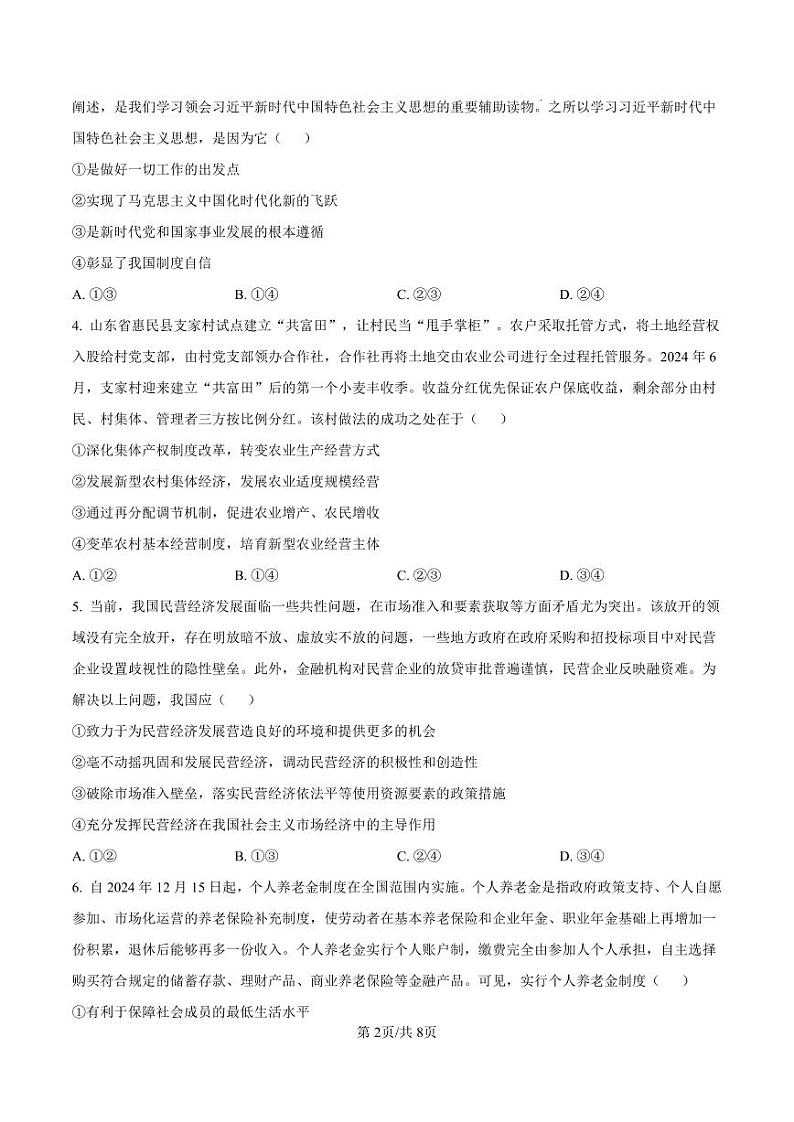 阐述，是我们学习领会习近平新时代中国特色社会主义思想的重要辅助读物。之所以学习习近平新时代中国特色社会主义思想，是因为它（　　）

①是做好一切工作的出发点

②实现了马克思主义中国化时代化新的飞跃

③是新时代党和国家事业发展的根本遵循

④彰显了我国制度自信

A. ①③　　B. ①④　　C. ②③　　D. ②④

4. 山东省惠民县支家村试点建立“共富田”，让村民当“甩手掌柜”。农户采取托管方式，将土地经营权入股给村党支部，由村党支部领办合作社，合作社再将土地交由农业公司进行全过程托管服务。2024 年 6 月，支家村迎来建立“共富田”后的第一个小麦丰收季。收益分红优先保证农户保底收益，剩余部分由村民、村集体、管理者三方按比例分红。该村做法的成功之处在于（　　）

①深化集体产权制度改革，转变农业生产经营方式

②发展新型农村集体经济，发展农业适度规模经营

③通过再分配调节机制，促进农业增产、农民增收

④变革农村基本经营制度，培育新型农业经营主体

A. ①②　　B. ①④　　C. ②③　　D. ③④

5. 当前，我国民营经济发展面临一些共性问题，在市场准入和要素获取等方面矛盾尤为突出。该放开的领域没有完全放开，存在明放暗不放、虚放实不放的问题，一些地方政府在政府采购和招投标项目中对民营企业设置歧视性的隐性壁垒。此外，金融机构对民营企业的放贷审批普遍谨慎，民营企业反映融资难。为解决以上问题，我国应（　　）

①致力于为民营经济发展营造良好的环境和提供更多的机会

②毫不动摇巩固和发展民营经济，调动民营经济的积极性和创造性

③破除市场准入壁垒，落实民营经济依法平等使用资源要素的政策措施

④充分发挥民营经济在我国社会主义市场经济中的主导作用

A. ①②　　B. ①③　　C. ②④　　D. ③④

6. 自 2024 年 12 月 15 日起，个人养老金制度在全国范围内实施。个人养老金是指政府政策支持、个人自愿参加、市场化运营的养老保险补充制度，使劳动者在基本养老保险和企业年金、职业年金基础上再增加一份积累，退休后能够再多一份收入。个人养老金实行个人账户制，缴费完全由参加人个人承担，自主选择购买符合规定的储蓄存款、理财产品、商业养老保险等金融产品。可见，实行个人养老金制度（　　）

①有利于保障社会成员的最低生活水平

第 2页/共 8页